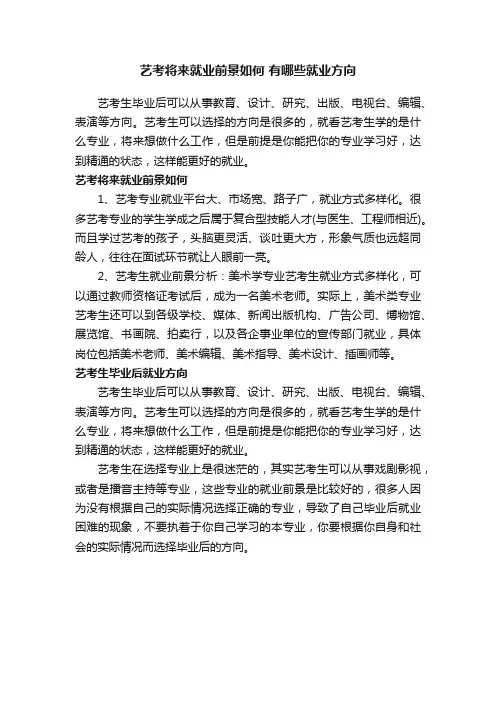 艺考将来就业前景如何 有哪些就业方向

艺考生毕业后可以从事教育、设计、研究、出版、电视台、编辑、表演等方向。艺考生可以选择的方向是很多的，就看艺考生学的是什么专业，将来想做什么工作，但是前提是你能把你的专业学习好，达到精通的状态，这样能更好的就业。

艺考将来就业前景如何

1、艺考专业就业平台大、市场宽、路子广，就业方式多样化。很多艺考专业的学生学成之后属于复合型技能人才(与医生、工程师相近)。而且学过艺考的孩子，头脑更灵活、谈吐更大方，形象气质也远超同龄人，往往在面试环节就让人眼前一亮。

2、艺考生就业前景分析：美术学专业艺考生就业方式多样化，可以通过教师资格证考试后，成为一名美术老师。实际上，美术类专业艺考生还可以到各级学校、媒体、新闻出版机构、广告公司、博物馆、展览馆、书画院、拍卖行，以及各企事业单位的宣传部门就业，具体岗位包括美术老师、美术编辑、美术指导、美术设计、插画师等。

艺考生毕业后就业方向

艺考生毕业后可以从事教育、设计、研究、出版、电视台、编辑、表演等方向。艺考生可以选择的方向是很多的，就看艺考生学的是什么专业，将来想做什么工作，但是前提是你能把你的专业学习好，达到精通的状态，这样能更好的就业。

艺考生在选择专业上是很迷茫的，其实艺考生可以从事戏剧影视，或者是播音主持等专业，这些专业的就业前景是比较好的，很多人因为没有根据自己的实际情况选择正确的专业，导致了自己毕业后就业困难的现象，不要执着于你自己学习的本专业，你要根据你自身和社会的实际情况而选择毕业后的方向。